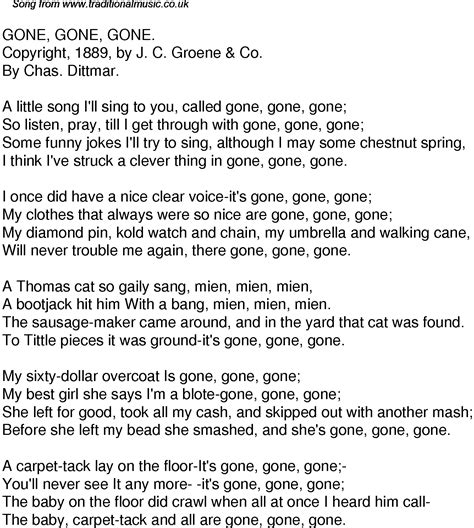 Song from www.traditionalmusic.co.uk

GONE, GONE, GONE.
Copyright, 1889, by J. C. Groene & Co.
By Chas. Dittmar.

A little song I'll sing to you, called gone, gone, gone;
So listen, pray, till I get through with gone, gone, gone;
Some funny jokes I'll try to sing, although I may some chestnut spring,
I think I've struck a clever thing in gone, gone, gone.

I once did have a nice clear voice-it's gone, gone, gone;
My clothes that always were so nice are gone, gone, gone;
My diamond pin, kold watch and chain, my umbrella and walking cane,
Will never trouble me again, there gone, gone, gone.

A Thomas cat so gaily sang, mien, mien, mien,
A bootjack hit him With a bang, mien, mien, mien.
The sausage-maker came around, and in the yard that cat was found.
To Tittle pieces it was ground-it's gone, gone, gone.

My sixty-dollar overcoat Is gone, gone, gone;
My best girl she says I'm a blote-gone, gone, gone;
She left for good, took all my cash, and skipped out with another mash;
Before she left my bead she smashed, and she's gone, gone, gone.

A carpet-tack lay on the floor-It's gone, gone, gone;-
You'll never see It any more- -it's gone, gone, gone;
The baby on the floor did crawl when all at once I heard him call-
The baby, carpet-tack and all are gone, gone, gone.